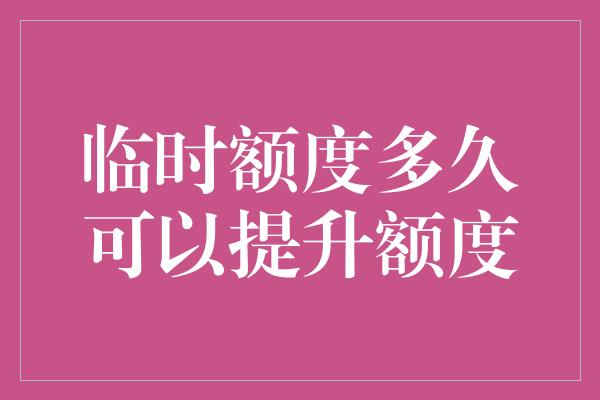 临时额度多久
可以提升额度